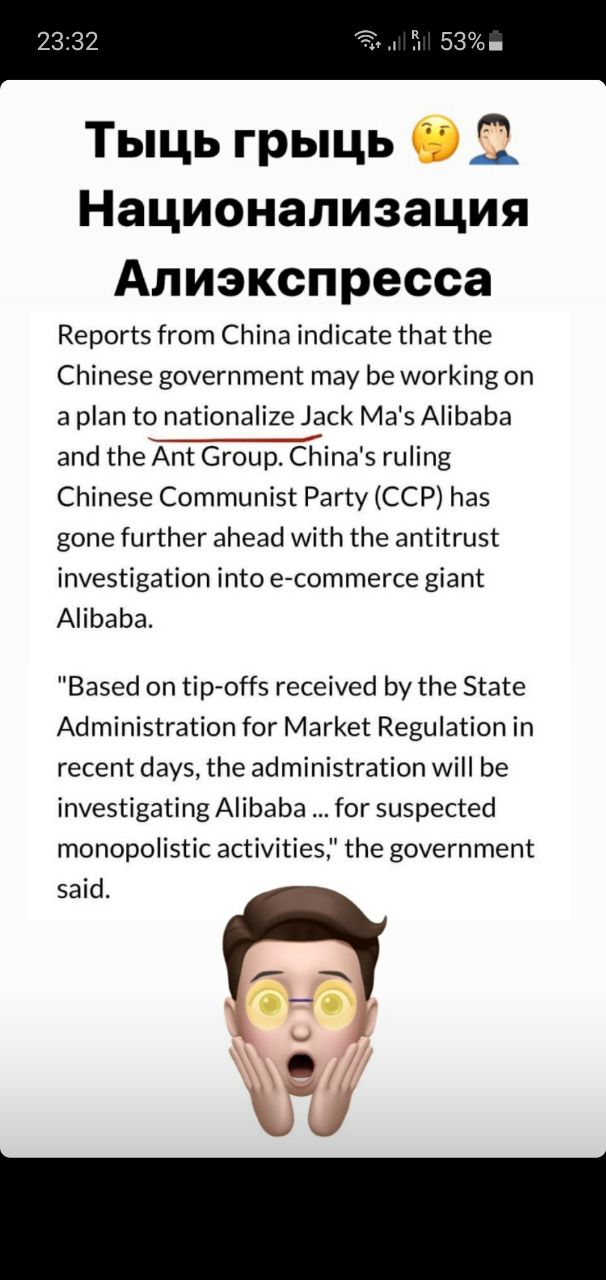 23:32 53%

Тыць грыць 🤔🤦🏻‍♂️ Национализация Алиэкспресса

Reports from China indicate that the Chinese government may be working on a plan to nationalize Jack Ma's Alibaba and the Ant Group. China's ruling Chinese Communist Party (CCP) has gone further ahead with the antitrust investigation into e-commerce giant Alibaba.

"Based on tip-offs received by the State Administration for Market Regulation in recent days, the administration will be investigating Alibaba ... for suspected monopolistic activities," the government said.